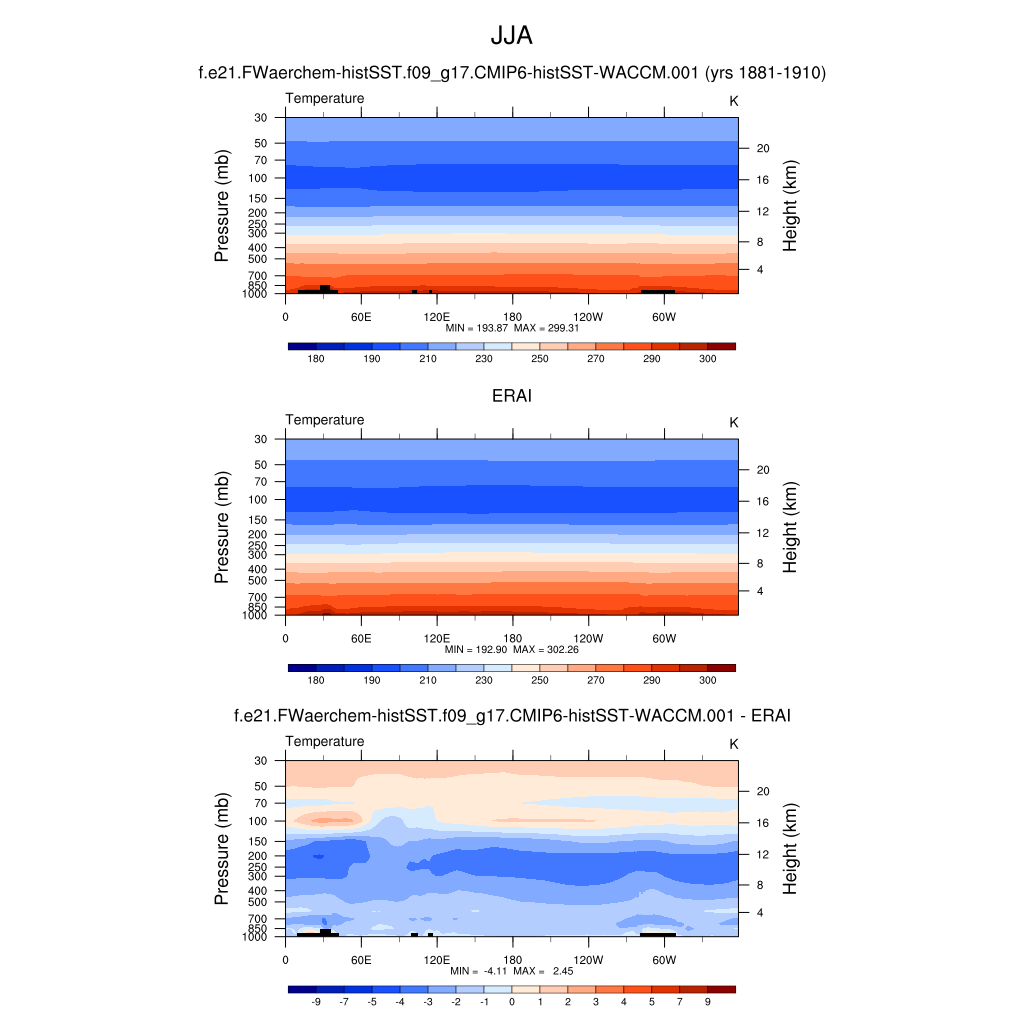 JJA

f.e21.FWaerchem-histSST.f09_g17.CMIP6-histSST-WACCM.001 (yrs 1881-1910)

Temperature

K

Pressure (mb)

30
50
70
100
150
200
250
300
400
500
700
850
1000

Height (km)

20
16
12
8
4

0 60E 120E 180 120W 60W

MIN = 193.87 MAX = 299.31

180 190 210 230 250 270 290 300

ERAI

Temperature

K

Pressure (mb)

30
50
70
100
150
200
250
300
400
500
700
850
1000

Height (km)

20
16
12
8
4

0 60E 120E 180 120W 60W

MIN = 192.90 MAX = 302.26

180 190 210 230 250 270 290 300

f.e21.FWaerchem-histSST.f09_g17.CMIP6-histSST-WACCM.001 - ERAI

Temperature

K

Pressure (mb)

30
50
70
100
150
200
250
300
400
500
700
850
1000

Height (km)

20
16
12
8
4

0 60E 120E 180 120W 60W

MIN = -4.11 MAX = 2.45

-9 -7 -5 -4 -3 -2 -1 0 1 2 3 4 5 7 9